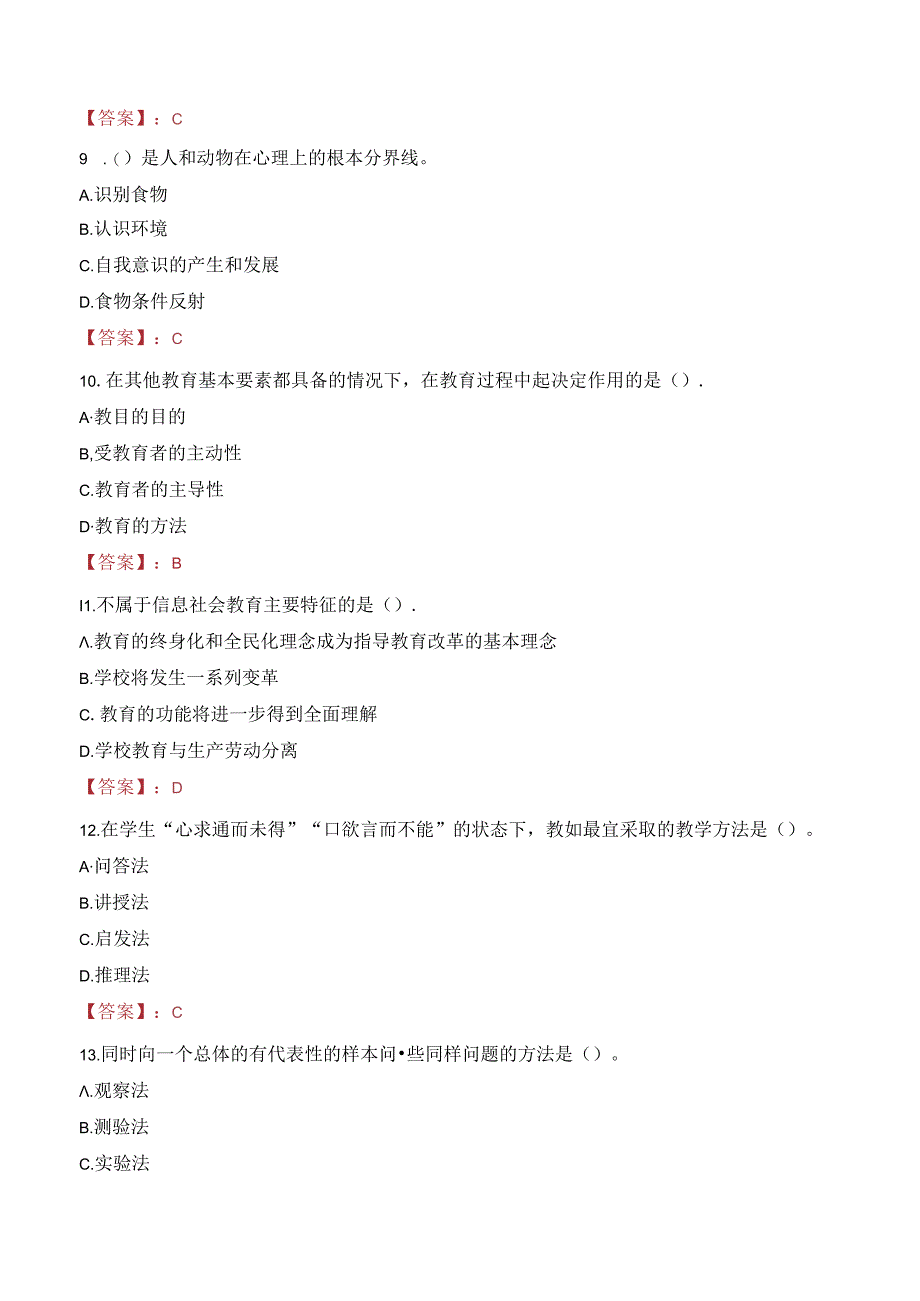 【答案】：C

9 .()是人和动物在心理上的根本分界线。

A.识别食物

B.认识环境

C.自我意识的产生和发展

D.食物条件反射

【答案】：C

10.在其他教育基本要素都具备的情况下，在教育过程中起决定作用的是().

A·教目的目的

B,受教育者的主动性

C.教育者的主导性

D·教育的方法

【答案】：B

I1.不属于信息社会教育主要特征的是().

Λ.教育的终身化和全民化理念成为指导教育改革的基本理念

B.学校将发生一系列变革

C. 教育的功能将进一步得到全面理解

D.学校教育与生产劳动分离

【答案】：D

12.在学生“心求通而未得”“口欲言而不能”的状态下，教如最宜采取的教学方法是()。

A·问答法

B.讲授法

C.启发法

D.推理法

【答案】：C

13.同时向一个总体的有代表性的样本问•些同样问题的方法是()。

Λ.观察法

B.测验法

C.实验法